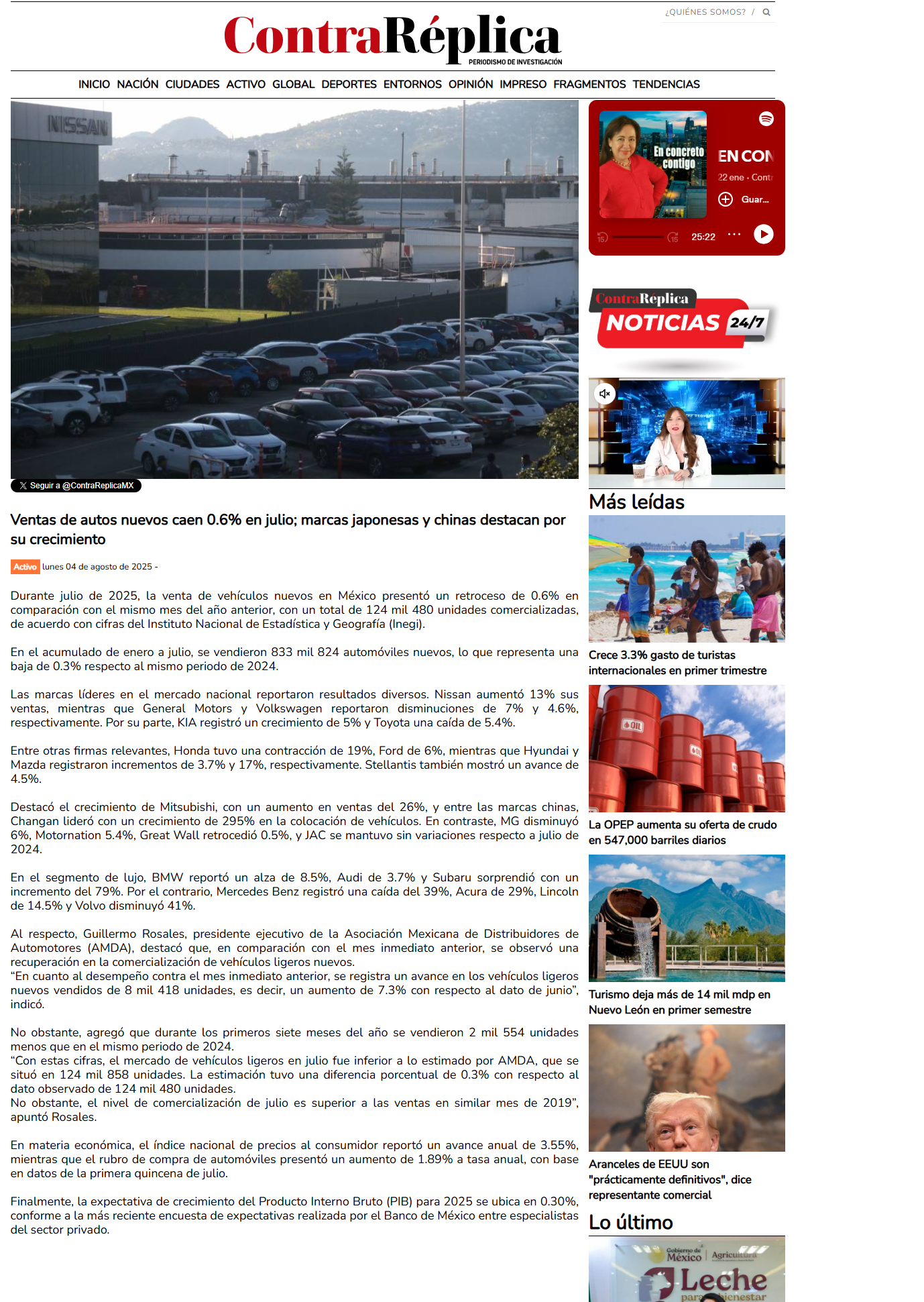 ¿QUIÉNES SOMOS? /

ContraRéplica
PERIODISMO DE INVESTIGACIÓN

INICIO NACIÓN CIUDADES ACTIVO GLOBAL DEPORTES ENTORNOS OPINIÓN IMPRESO FRAGMENTOS TENDENCIAS

NISSAN

Seguir a @ContraReplicaMX

Ventas de autos nuevos caen 0.6% en julio; marcas japonesas y chinas destacan por su crecimiento

Activo lunes 04 de agosto de 2025 -

Durante julio de 2025, la venta de vehículos nuevos en México presentó un retroceso de 0.6% en comparación con el mismo mes del año anterior, con un total de 124 mil 480 unidades comercializadas, de acuerdo con cifras del Instituto Nacional de Estadística y Geografía (Inegi).

En el acumulado de enero a julio, se vendieron 833 mil 824 automóviles nuevos, lo que representa una baja de 0.3% respecto al mismo periodo de 2024.

Las marcas líderes en el mercado nacional reportaron resultados diversos. Nissan aumentó 13% sus ventas, mientras que General Motors y Volkswagen reportaron disminuciones de 7% y 4.6%, respectivamente. Por su parte, KIA registró un crecimiento de 5% y Toyota una caída de 5.4%.

Entre otras firmas relevantes, Honda tuvo una contracción de 19%, Ford de 6%, mientras que Hyundai y Mazda registraron incrementos de 3.7% y 17%, respectivamente. Stellantis también mostró un avance de 4.5%.

Destacó el crecimiento de Mitsubishi, con un aumento en ventas del 26%, y entre las marcas chinas, Changan lideró con un crecimiento de 295% en la colocación de vehículos. En contraste, MG disminuyó 6%, Motornation 5.4%, Great Wall retrocedió 0.5%, y JAC se mantuvo sin variaciones respecto a julio de 2024.

En el segmento de lujo, BMW reportó un alza de 8.5%, Audi de 3.7% y Subaru sorprendió con un incremento del 79%. Por el contrario, Mercedes Benz registró una caída del 39%, Acura de 29%, Lincoln de 14.5% y Volvo disminuyó 41%.

Al respecto, Guillermo Rosales, presidente ejecutivo de la Asociación Mexicana de Distribuidores de Automotores (AMDA), destacó que, en comparación con el mes inmediato anterior, se observó una recuperación en la comercialización de vehículos ligeros nuevos.
“En cuanto al desempeño contra el mes inmediato anterior, se registra un avance en los vehículos ligeros nuevos vendidos de 8 mil 418 unidades, es decir, un aumento de 7.3% con respecto al dato de junio”, indicó.

No obstante, agregó que durante los primeros siete meses del año se vendieron 2 mil 554 unidades menos que en el mismo periodo de 2024.
“Con estas cifras, el mercado de vehículos ligeros en julio fue inferior a lo estimado por AMDA, que se situó en 124 mil 858 unidades. La estimación tuvo una diferencia porcentual de 0.3% con respecto al dato observado de 124 mil 480 unidades.
No obstante, el nivel de comercialización de julio es superior a las ventas en similar mes de 2019”, apuntó Rosales.

En materia económica, el índice nacional de precios al consumidor reportó un avance anual de 3.55%, mientras que el rubro de compra de automóviles presentó un aumento de 1.89% a tasa anual, con base en datos de la primera quincena de julio.

Finalmente, la expectativa de crecimiento del Producto Interno Bruto (PIB) para 2025 se ubica en 0.30%, conforme a la más reciente encuesta de expectativas realizada por el Banco de México entre especialistas del sector privado.

En concreto contigo
EN CON
22 ene · Contr
Guar...
25:22

ContraReplica
NOTICIAS 24/7

Más leídas

Crece 3.3% gasto de turistas internacionales en primer trimestre

OIL

La OPEP aumenta su oferta de crudo en 547,000 barriles diarios

Turismo deja más de 14 mil mdp en Nuevo León en primer semestre

Aranceles de EEUU son "prácticamente definitivos", dice representante comercial

Lo último

Gobierno de México Agricultura
Leche para el bienestar